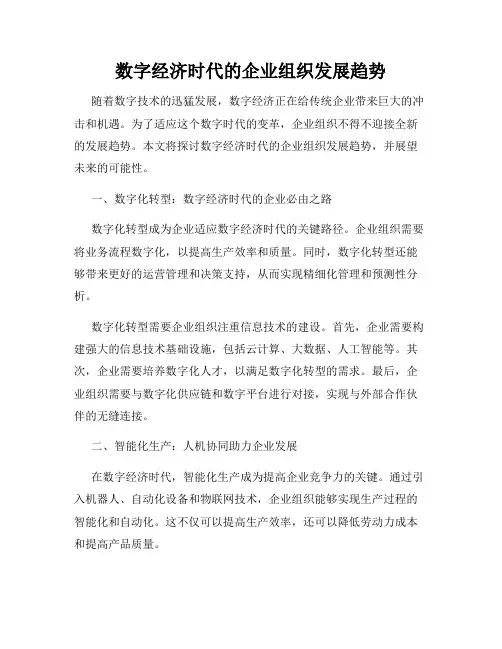 数字经济时代的企业组织发展趋势

随着数字技术的迅猛发展，数字经济正在给传统企业带来巨大的冲击和机遇。为了适应这个数字时代的变革，企业组织不得不迎接全新的发展趋势。本文将探讨数字经济时代的企业组织发展趋势，并展望未来的可能性。

一、数字化转型：数字经济时代的企业必由之路

数字化转型成为企业适应数字经济时代的关键路径。企业组织需要将业务流程数字化，以提高生产效率和质量。同时，数字化转型还能够带来更好的运营管理和决策支持，从而实现精细化管理和预测性分析。

数字化转型需要企业组织注重信息技术的建设。首先，企业需要构建强大的信息技术基础设施，包括云计算、大数据、人工智能等。其次，企业需要培养数字化人才，以满足数字化转型的需求。最后，企业组织需要与数字化供应链和数字平台进行对接，实现与外部合作伙伴的无缝连接。

二、智能化生产：人机协同助力企业发展

在数字经济时代，智能化生产成为提高企业竞争力的关键。通过引入机器人、自动化设备和物联网技术，企业组织能够实现生产过程的智能化和自动化。这不仅可以提高生产效率，还可以降低劳动力成本和提高产品质量。